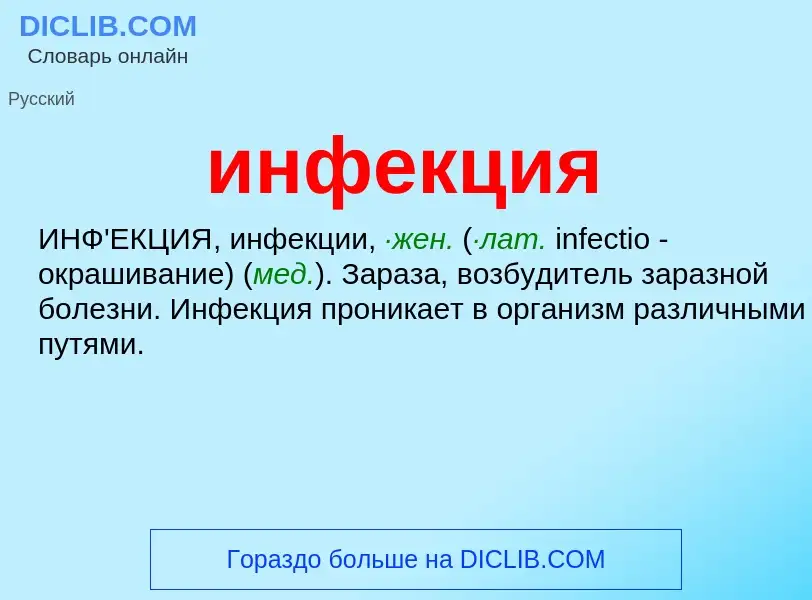 DICLIB.COM
Словарь онлайн

Русский

инфекция

ИНФ'ЕКЦИЯ, инфекции, ·жен. (·лат. infectio - окрашивание) (мед.). Зараза, возбудитель заразной болезни. Инфекция проникает в организм различными путями.

Гораздо больше на DICLIB.COM